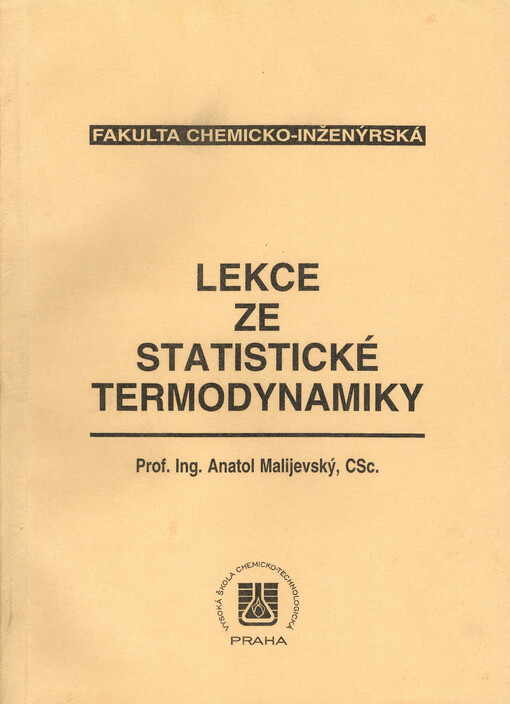 FAKULTA CHEMICKO-INŽENÝRSKÁ

LEKCE
ZE
STATISTICKÉ
TERMODYNAMIKY

Prof. Ing. Anatol Malijevský, CSc.

VYSOKÁ ŠKOLA CHEMICKO-TECHNOLOGICKÁ
PRAHA